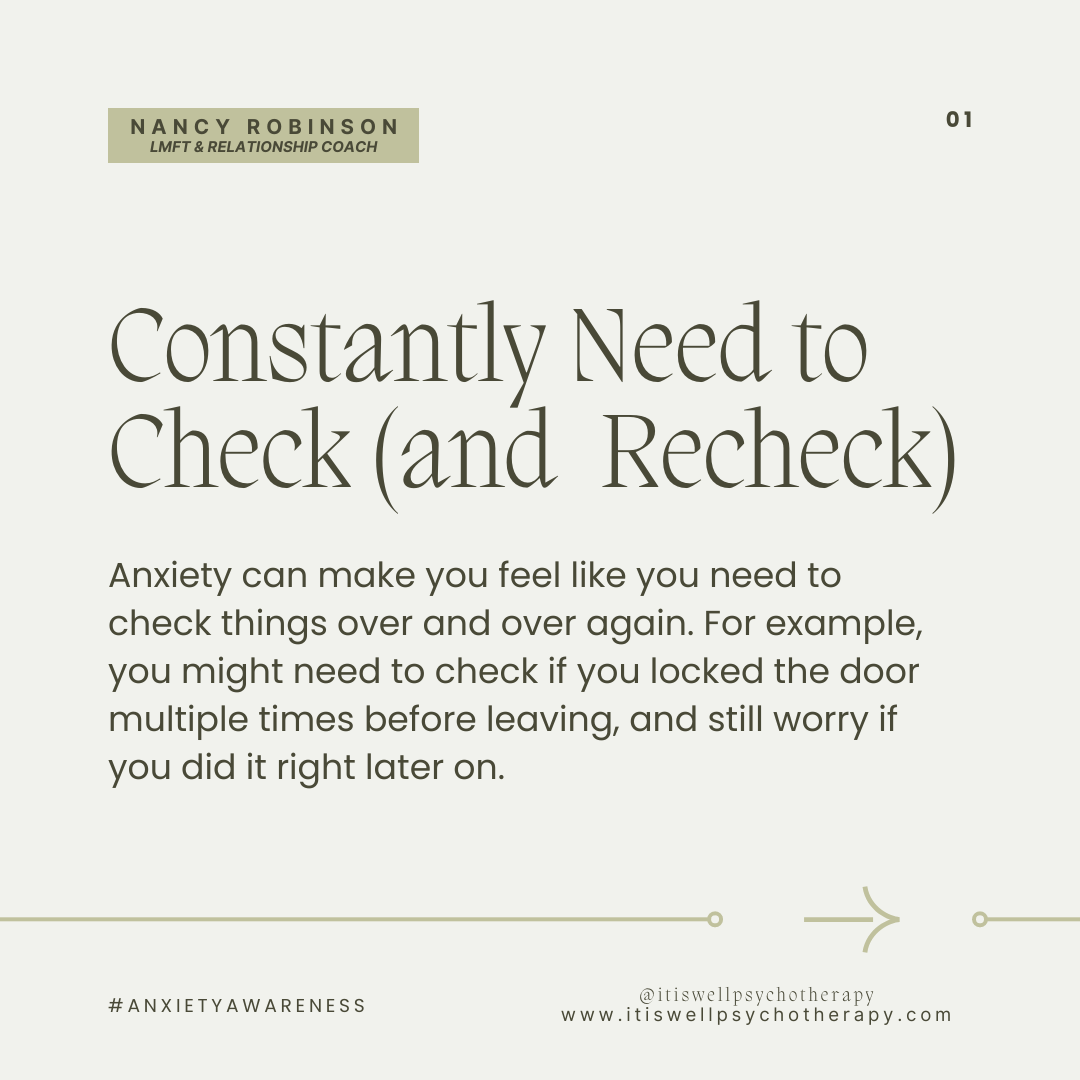 NANCY ROBINSON
LMFT & RELATIONSHIP COACH

01

Constantly Need to Check (and Recheck)

Anxiety can make you feel like you need to check things over and over again. For example, you might need to check if you locked the door multiple times before leaving, and still worry if you did it right later on.

#ANXIETYAWARENESS

@itiswellpsychotherapy
www.itiswellpsychotherapy.com